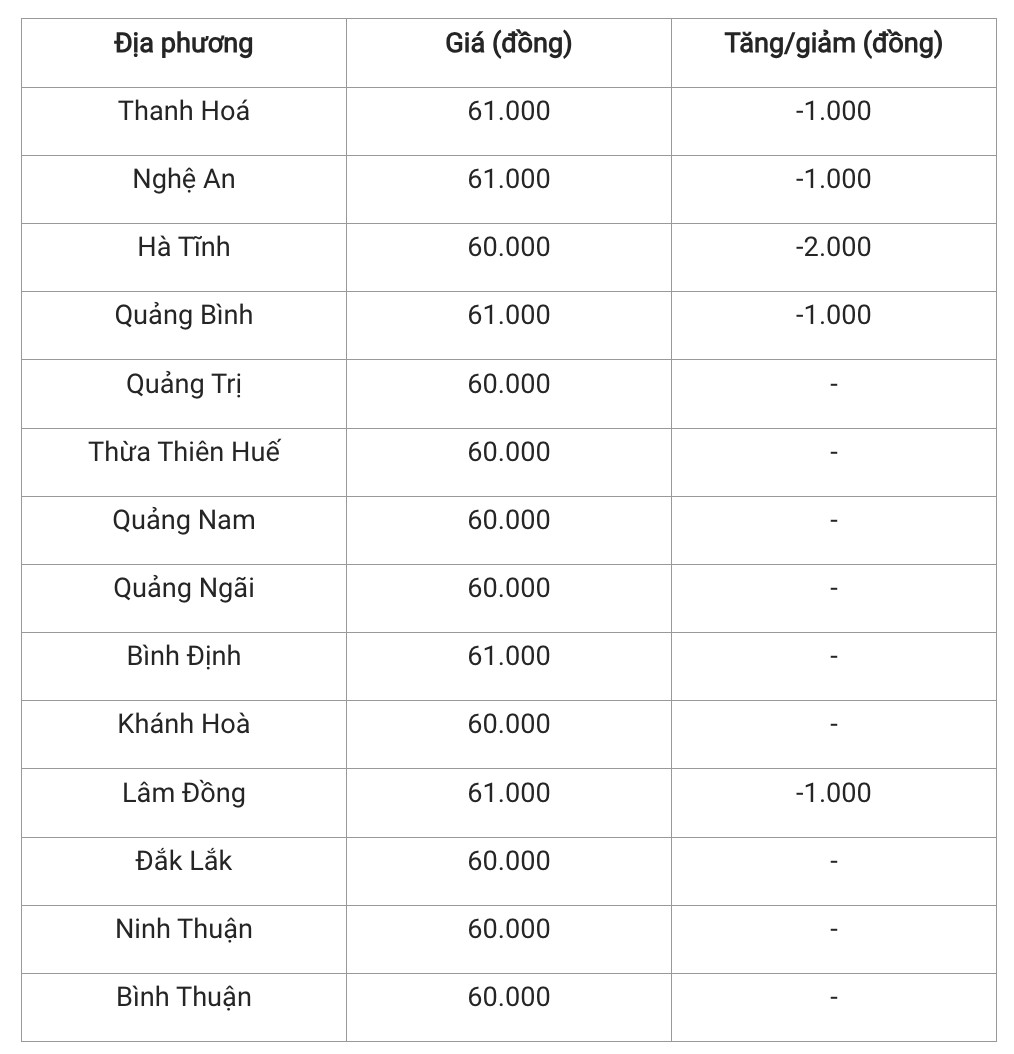 | Địa phương | Giá (đồng) | Tăng/giảm (đồng) |
|---|---|---|
| Thanh Hoá | 61.000 | -1.000 |
| Nghệ An | 61.000 | -1.000 |
| Hà Tĩnh | 60.000 | -2.000 |
| Quảng Bình | 61.000 | -1.000 |
| Quảng Trị | 60.000 | - |
| Thừa Thiên Huế | 60.000 | - |
| Quảng Nam | 60.000 | - |
| Quảng Ngãi | 60.000 | - |
| Bình Định | 61.000 | - |
| Khánh Hoà | 60.000 | - |
| Lâm Đồng | 61.000 | -1.000 |
| Đắk Lắk | 60.000 | - |
| Ninh Thuận | 60.000 | - |
| Bình Thuận | 60.000 | - |